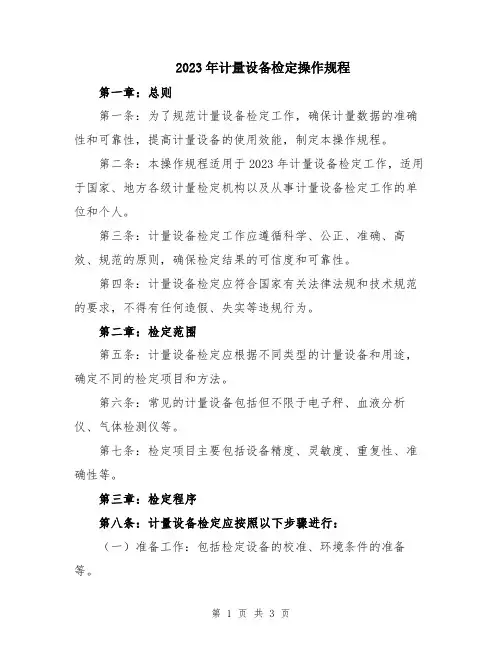 2023年计量设备检定操作规程

第一章：总则

第一条：为了规范计量设备检定工作，确保计量数据的准确性和可靠性，提高计量设备的使用效能，制定本操作规程。

第二条：本操作规程适用于2023年计量设备检定工作，适用于国家、地方各级计量检定机构以及从事计量设备检定工作的单位和个人。

第三条：计量设备检定工作应遵循科学、公正、准确、高效、规范的原则，确保检定结果的可信度和可靠性。

第四条：计量设备检定应符合国家有关法律法规和技术规范的要求，不得有任何造假、失实等违规行为。

第二章：检定范围

第五条：计量设备检定应根据不同类型的计量设备和用途，确定不同的检定项目和方法。

第六条：常见的计量设备包括但不限于电子秤、血液分析仪、气体检测仪等。

第七条：检定项目主要包括设备精度、灵敏度、重复性、准确性等。

第三章：检定程序

第八条：计量设备检定应按照以下步骤进行：

（一）准备工作：包括检定设备的校准、环境条件的准备等。

第 1 页 共 3 页